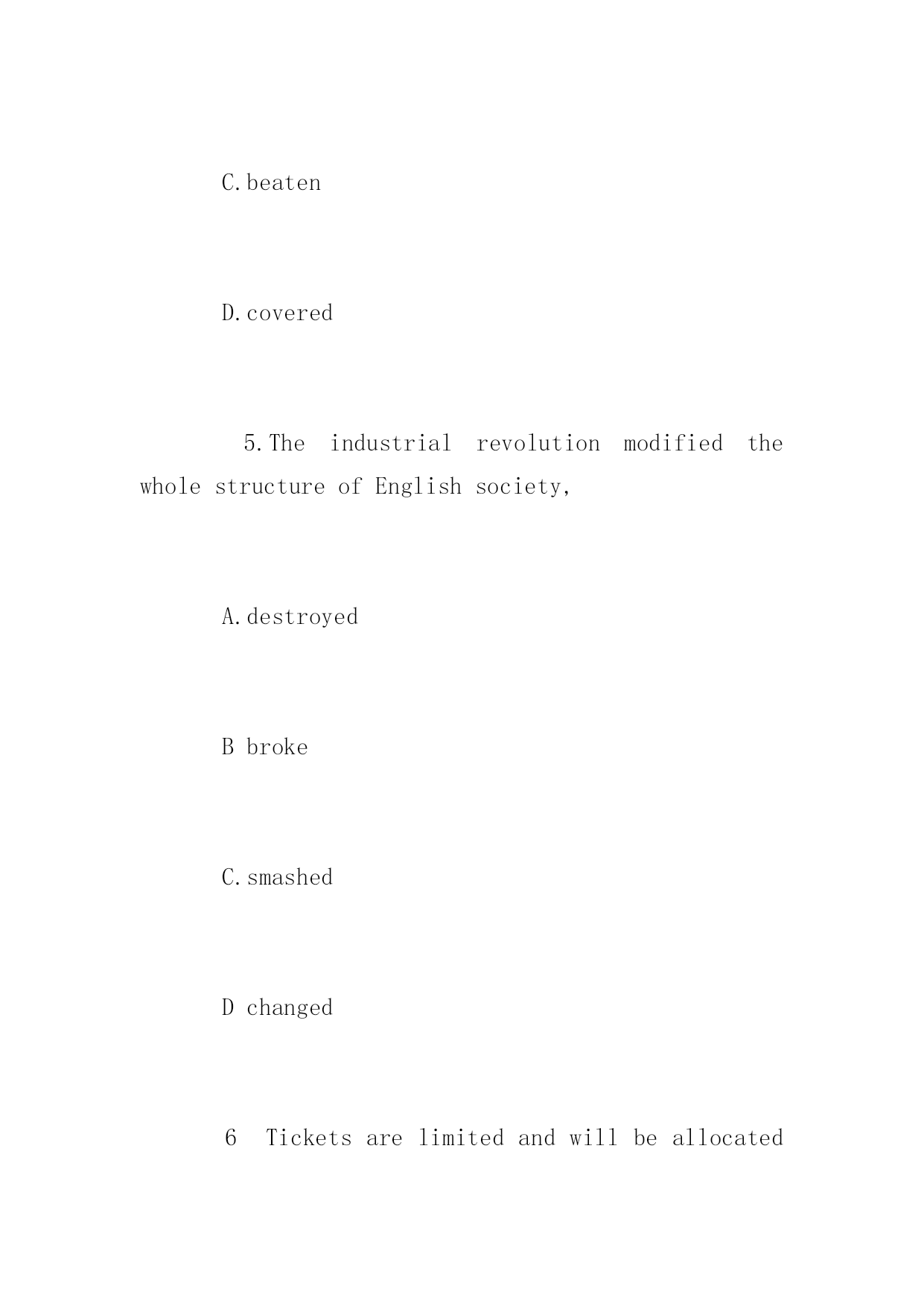 C.beaten

D.covered

5.The industrial revolution modified the whole structure of English society,

A.destroyed

B broke

C.smashed

D changed

6 Tickets are limited and will be allocated